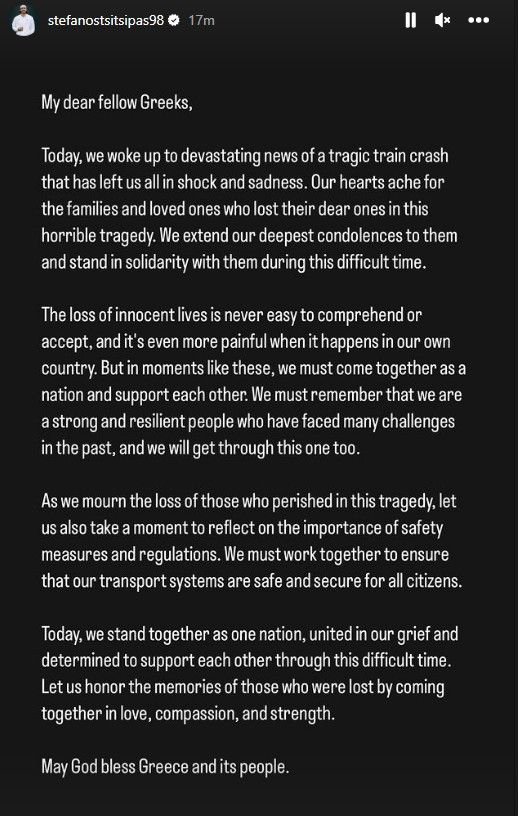 stefanostsitsipas98 17m

My dear fellow Greeks,

Today, we woke up to devastating news of a tragic train crash that has left us all in shock and sadness. Our hearts ache for the families and loved ones who lost their dear ones in this horrible tragedy. We extend our deepest condolences to them and stand in solidarity with them during this difficult time.

The loss of innocent lives is never easy to comprehend or accept, and it's even more painful when it happens in our own country. But in moments like these, we must come together as a nation and support each other. We must remember that we are a strong and resilient people who have faced many challenges in the past, and we will get through this one too.

As we mourn the loss of those who perished in this tragedy, let us also take a moment to reflect on the importance of safety measures and regulations. We must work together to ensure that our transport systems are safe and secure for all citizens.

Today, we stand together as one nation, united in our grief and determined to support each other through this difficult time. Let us honor the memories of those who were lost by coming together in love, compassion, and strength.

May God bless Greece and its people.